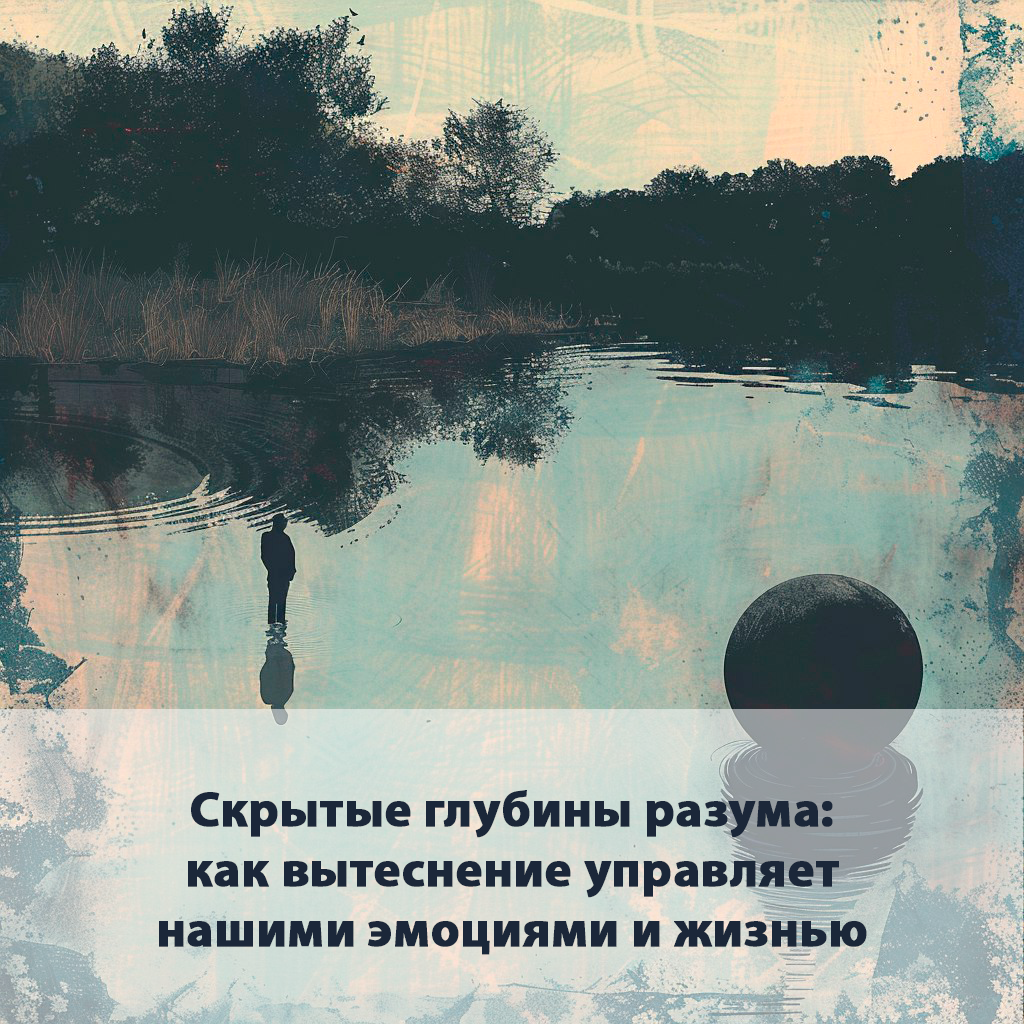 Скрытые глубины разума: как вытеснение управляет нашими эмоциями и жизнью